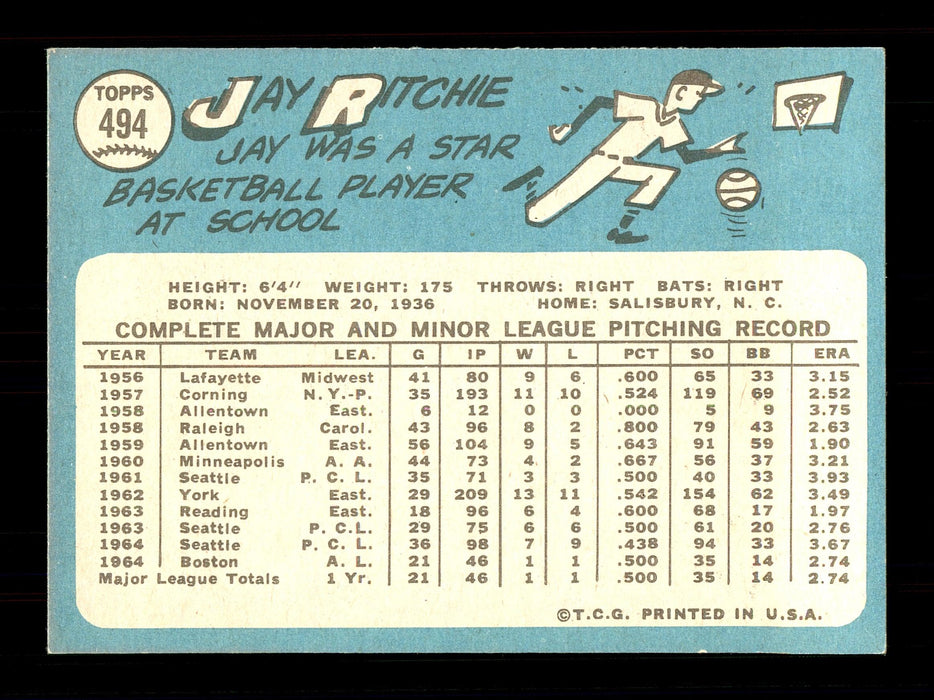 TOPPS
494

JAY RITCHIE

JAY WAS A STAR BASKETBALL PLAYER AT SCHOOL

HEIGHT: 6'4" WEIGHT: 175 THROWS: RIGHT BATS: RIGHT
BORN: NOVEMBER 20, 1936 HOME: SALISBURY, N. C.

COMPLETE MAJOR AND MINOR LEAGUE PITCHING RECORD

| YEAR | TEAM | LEA. | G | IP | W | L | PCT | SO | BB | ERA |
|---|---|---|---|---|---|---|---|---|---|---|
| 1956 | Lafayette | Midwest | 41 | 80 | 9 | 6 | .600 | 65 | 33 | 3.15 |
| 1957 | Corning | N. Y.-P. | 35 | 193 | 11 | 10 | .524 | 119 | 69 | 2.52 |
| 1958 | Allentown | East. | 6 | 12 | 0 | 0 | .000 | 5 | 9 | 3.75 |
| 1958 | Raleigh | Carol. | 43 | 96 | 8 | 2 | .800 | 79 | 43 | 2.63 |
| 1959 | Allentown | East. | 56 | 104 | 9 | 5 | .643 | 91 | 59 | 1.90 |
| 1960 | Minneapolis | A. A. | 44 | 73 | 4 | 2 | .667 | 56 | 37 | 3.21 |
| 1961 | Seattle | P. C. L. | 35 | 71 | 3 | 3 | .500 | 40 | 33 | 3.93 |
| 1962 | York | East. | 29 | 209 | 13 | 11 | .542 | 154 | 62 | 3.49 |
| 1963 | Reading | East. | 18 | 96 | 6 | 4 | .600 | 68 | 17 | 1.97 |
| 1963 | Seattle | P. C. L. | 29 | 75 | 6 | 6 | .500 | 61 | 20 | 2.76 |
| 1964 | Seattle | P. C. L. | 36 | 98 | 7 | 9 | .438 | 94 | 33 | 3.67 |
| 1964 | Boston | A. L. | 21 | 46 | 1 | 1 | .500 | 35 | 14 | 2.74 |
| Major League Totals | | 1 Yr. | 21 | 46 | 1 | 1 | .500 | 35 | 14 | 2.74 |

©T.C.G. PRINTED IN U.S.A.